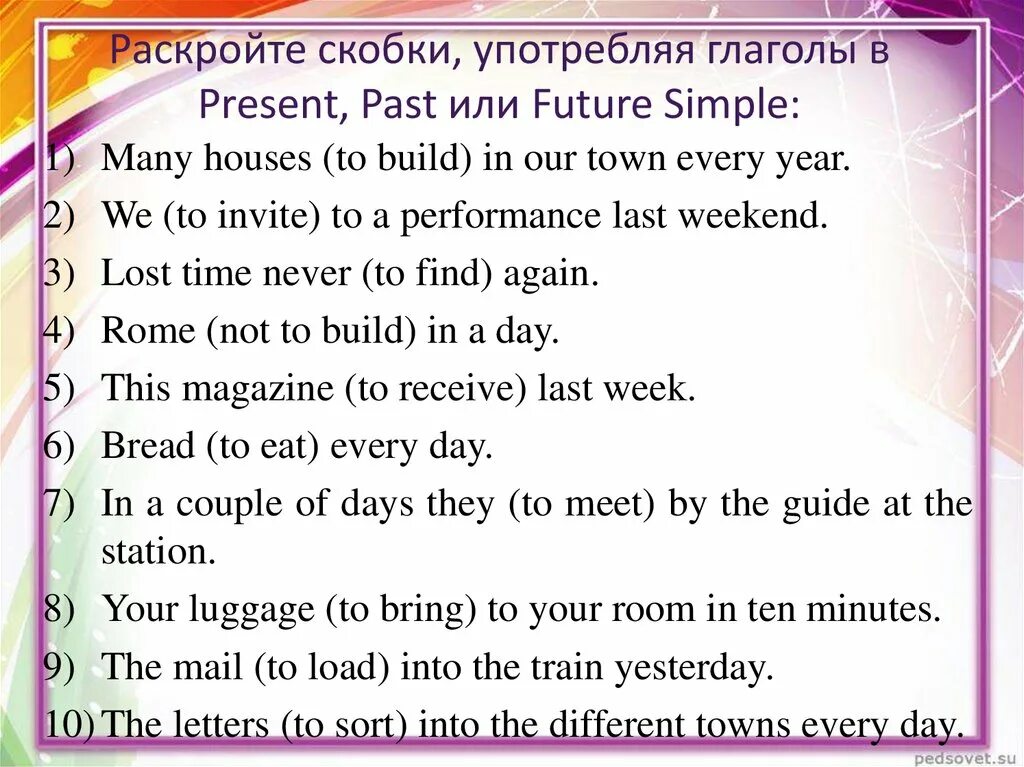 Раскройте скобки, употребляя глаголы в Present, Past или Future Simple:

1) Many houses (to build) in our town every year.
2) We (to invite) to a performance last weekend.
3) Lost time never (to find) again.
4) Rome (not to build) in a day.
5) This magazine (to receive) last week.
6) Bread (to eat) every day.
7) In a couple of days they (to meet) by the guide at the station.
8) Your luggage (to bring) to your room in ten minutes.
9) The mail (to load) into the train yesterday.
10) The letters (to sort) into the different towns every day.

pedsovet.su